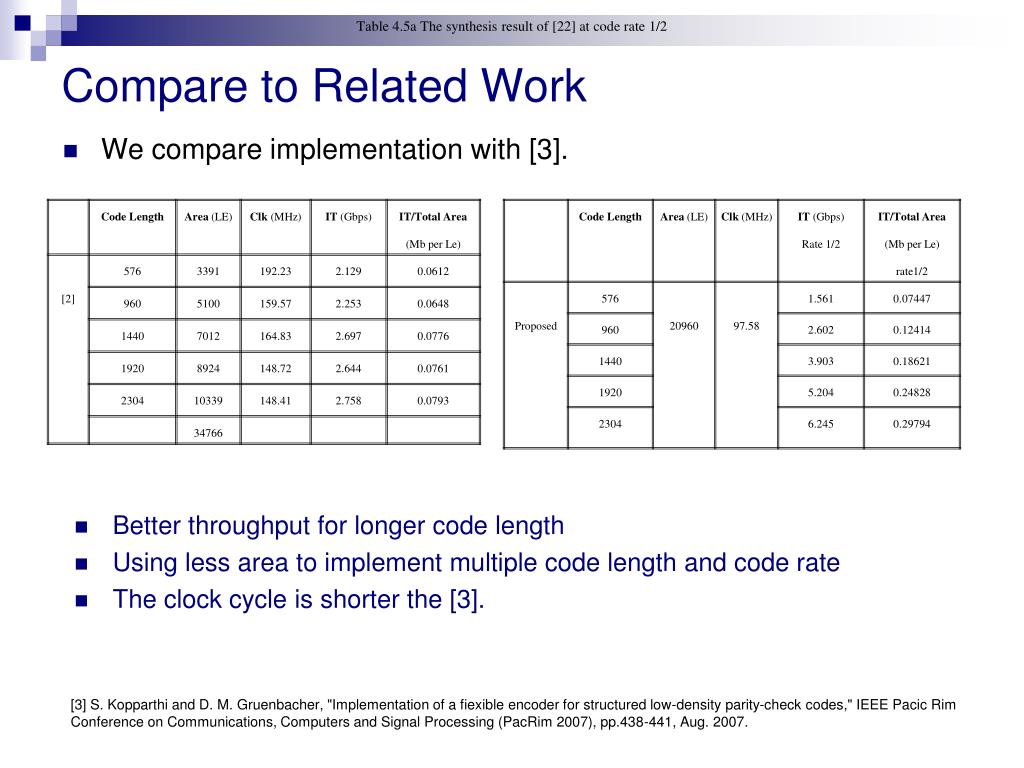 Table 4.5a The synthesis result of [22] at code rate 1/2

Compare to Related Work

We compare implementation with [3].

| | Code Length | Area (LE) | Clk (MHz) | IT (Gbps) | IT/Total Area (Mb per Le) |
|---|---|---|---|---|---|
| [2] | 576 | 3391 | 192.23 | 2.129 | 0.0612 |
| | 960 | 5100 | 159.57 | 2.253 | 0.0648 |
| | 1440 | 7012 | 164.83 | 2.697 | 0.0776 |
| | 1920 | 8924 | 148.72 | 2.644 | 0.0761 |
| | 2304 | 10339 | 148.41 | 2.758 | 0.0793 |
| | | 34766 | | | |

| | Code Length | Area (LE) | Clk (MHz) | IT (Gbps) Rate 1/2 | IT/Total Area (Mb per Le) rate1/2 |
|---|---|---|---|---|---|
| Proposed | 576 | 20960 | 97.58 | 1.561 | 0.07447 |
| | 960 | | | 2.602 | 0.12414 |
| | 1440 | | | 3.903 | 0.18621 |
| | 1920 | | | 5.204 | 0.24828 |
| | 2304 | | | 6.245 | 0.29794 |

Better throughput for longer code length
Using less area to implement multiple code length and code rate
The clock cycle is shorter the [3].

[3] S. Kopparthi and D. M. Gruenbacher, "Implementation of a fiexible encoder for structured low-density parity-check codes," IEEE Pacic Rim Conference on Communications, Computers and Signal Processing (PacRim 2007), pp.438-441, Aug. 2007.